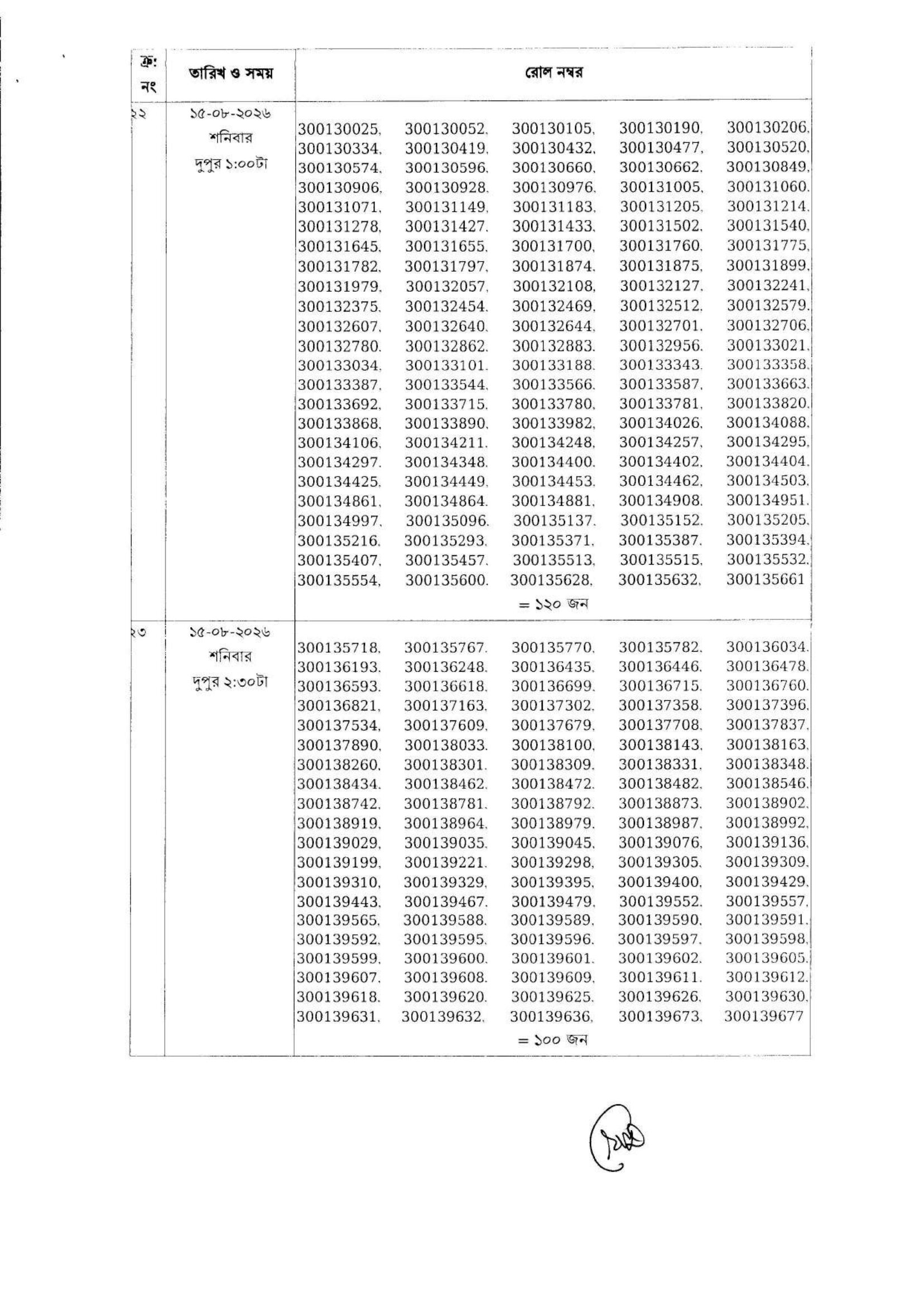 | ক্র: নং | তারিখ ও সময় | রোল নম্বর |
|---|---|---|
| ২২ | ১৫-০৮-২০২৬ শনিবার দুপুর ১:০০টা | 300130025, 300130052, 300130105, 300130190, 300130206, 300130334, 300130419, 300130432, 300130477, 300130520, 300130574, 300130596, 300130660, 300130662, 300130849, 300130906, 300130928, 300130976, 300131005, 300131060, 300131071, 300131149, 300131183, 300131205, 300131214, 300131278, 300131427, 300131433, 300131502, 300131540, 300131645, 300131655, 300131700, 300131760, 300131775, 300131782, 300131797, 300131874, 300131875, 300131899, 300131979, 300132057, 300132108, 300132127, 300132241, 300132375, 300132454, 300132469, 300132512, 300132579, 300132607, 300132640, 300132644, 300132701, 300132706, 300132780, 300132862, 300132883, 300132956, 300133021, 300133034, 300133101, 300133188, 300133343, 300133358, 300133387, 300133544, 300133566, 300133587, 300133663, 300133692, 300133715, 300133780, 300133781, 300133820, 300133868, 300133890, 300133982, 300134026, 300134088, 300134106, 300134211, 300134248, 300134257, 300134295, 300134297, 300134348, 300134400, 300134402, 300134404, 300134425, 300134449, 300134453, 300134462, 300134503, 300134861, 300134864, 300134881, 300134908, 300134951, 300134997, 300135096, 300135137, 300135152, 300135205, 300135216, 300135293, 300135371, 300135387, 300135394, 300135407, 300135457, 300135513, 300135515, 300135532, 300135554, 300135600, 300135628, 300135632, 300135661 = ১২০ জন |
| ২৩ | ১৫-০৮-২০২৬ শনিবার দুপুর ২:৩০টা | 300135718, 300135767, 300135770, 300135782, 300136034, 300136193, 300136248, 300136435, 300136446, 300136478, 300136593, 300136618, 300136699, 300136715, 300136760, 300136821, 300137163, 300137302, 300137358, 300137396, 300137534, 300137609, 300137679, 300137708, 300137837, 300137890, 300138033, 300138100, 300138143, 300138163, 300138260, 300138301, 300138309, 300138331, 300138348, 300138434, 300138462, 300138472, 300138482, 300138546, 300138742, 300138781, 300138792, 300138873, 300138902, 300138919, 300138964, 300138979, 300138987, 300138992, 300139029, 300139035, 300139045, 300139076, 300139136, 300139199, 300139221, 300139298, 300139305, 300139309, 300139310, 300139329, 300139395, 300139400, 300139429, 300139443, 300139467, 300139479, 300139552, 300139557, 300139565, 300139588, 300139589, 300139590, 300139591, 300139592, 300139595, 300139596, 300139597, 300139598, 300139599, 300139600, 300139601, 300139602, 300139605, 300139607, 300139608, 300139609, 300139611, 300139612, 300139618, 300139620, 300139625, 300139626, 300139630, 300139631, 300139632, 300139636, 300139673, 300139677 = ১০০ জন |